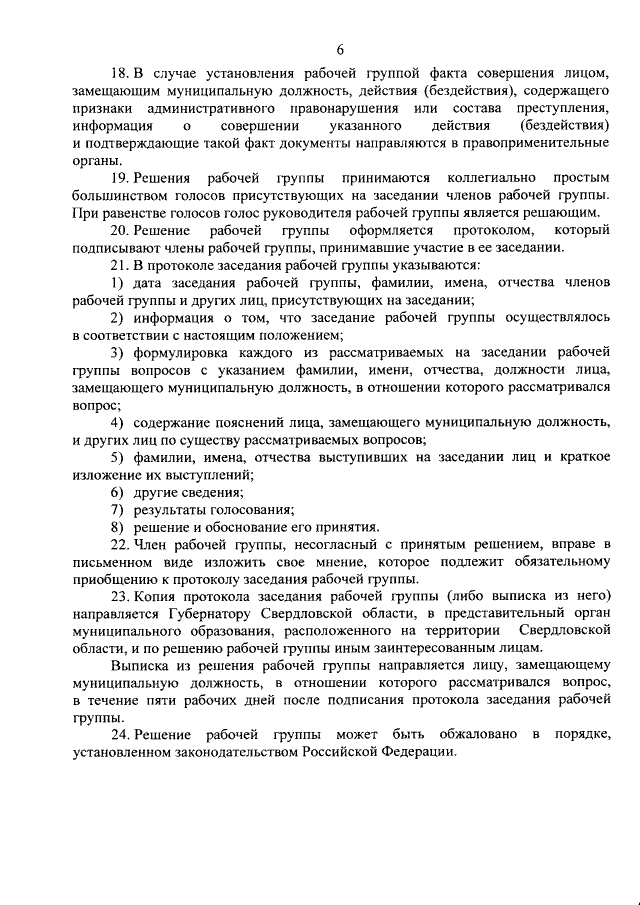 6

18. В случае установления рабочей группой факта совершения лицом, замещающим муниципальную должность, действия (бездействия), содержащего признаки административного правонарушения или состава преступления, информация о совершении указанного действия (бездействия) и подтверждающие такой факт документы направляются в правоприменительные органы.

19. Решения рабочей группы принимаются коллегиально простым большинством голосов присутствующих на заседании членов рабочей группы. При равенстве голосов голос руководителя рабочей группы является решающим.

20. Решение рабочей группы оформляется протоколом, который подписывают члены рабочей группы, принимавшие участие в ее заседании.

21. В протоколе заседания рабочей группы указываются:

1) дата заседания рабочей группы, фамилии, имена, отчества членов рабочей группы и других лиц, присутствующих на заседании;

2) информация о том, что заседание рабочей группы осуществлялось в соответствии с настоящим положением;

3) формулировка каждого из рассматриваемых на заседании рабочей группы вопросов с указанием фамилии, имени, отчества, должности лица, замещающего муниципальную должность, в отношении которого рассматривался вопрос;

4) содержание пояснений лица, замещающего муниципальную должность, и других лиц по существу рассматриваемых вопросов;

5) фамилии, имена, отчества выступивших на заседании лиц и краткое изложение их выступлений;

6) другие сведения;

7) результаты голосования;

8) решение и обоснование его принятия.

22. Член рабочей группы, несогласный с принятым решением, вправе в письменном виде изложить свое мнение, которое подлежит обязательному приобщению к протоколу заседания рабочей группы.

23. Копия протокола заседания рабочей группы (либо выписка из него) направляется Губернатору Свердловской области, в представительный орган муниципального образования, расположенного на территории Свердловской области, и по решению рабочей группы иным заинтересованным лицам.

Выписка из решения рабочей группы направляется лицу, замещающему муниципальную должность, в отношении которого рассматривался вопрос, в течение пяти рабочих дней после подписания протокола заседания рабочей группы.

24. Решение рабочей группы может быть обжаловано в порядке, установленном законодательством Российской Федерации.